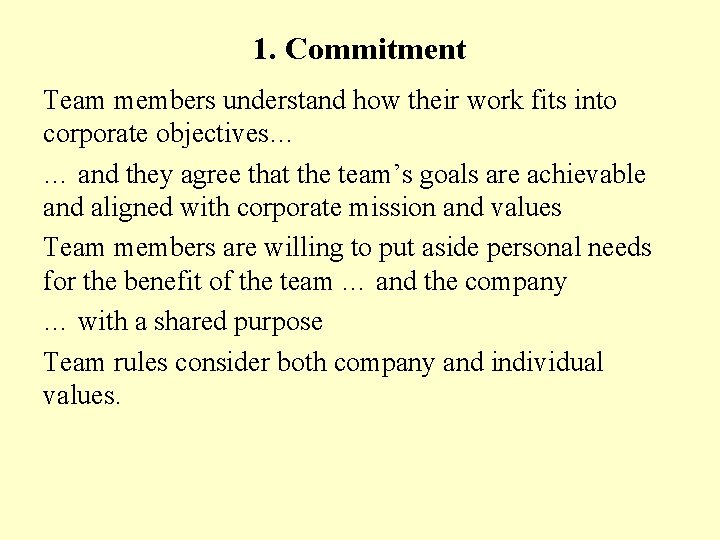 1. Commitment

Team members understand how their work fits into corporate objectives…

… and they agree that the team's goals are achievable and aligned with corporate mission and values

Team members are willing to put aside personal needs for the benefit of the team … and the company

… with a shared purpose

Team rules consider both company and individual values.